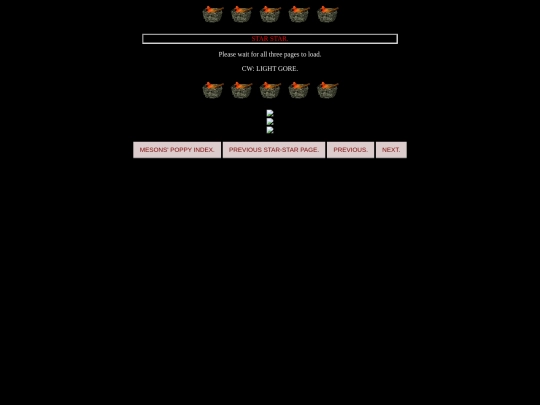 STAR STAR.

Please wait for all three pages to load.

CW: LIGHT GORE.

MESONS' POPPY INDEX. PREVIOUS STAR-STAR PAGE. PREVIOUS. NEXT.